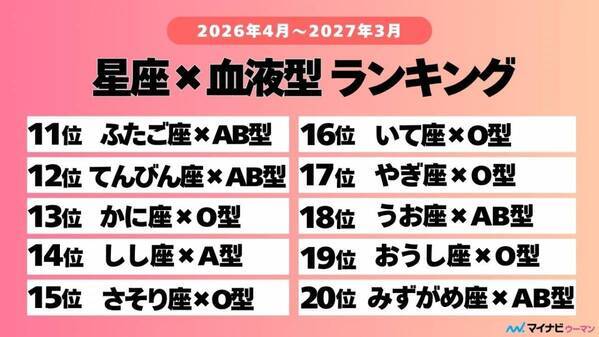 2026年4月～2027年3月

星座×血液型 ランキング

11位 ふたご座×AB型
12位 てんびん座×AB型
13位 かに座×O型
14位 しし座×A型
15位 さそり座×O型

16位 いて座×O型
17位 やぎ座×O型
18位 うお座×AB型
19位 おうし座×O型
20位 みずがめ座×AB型

マイナビウーマン